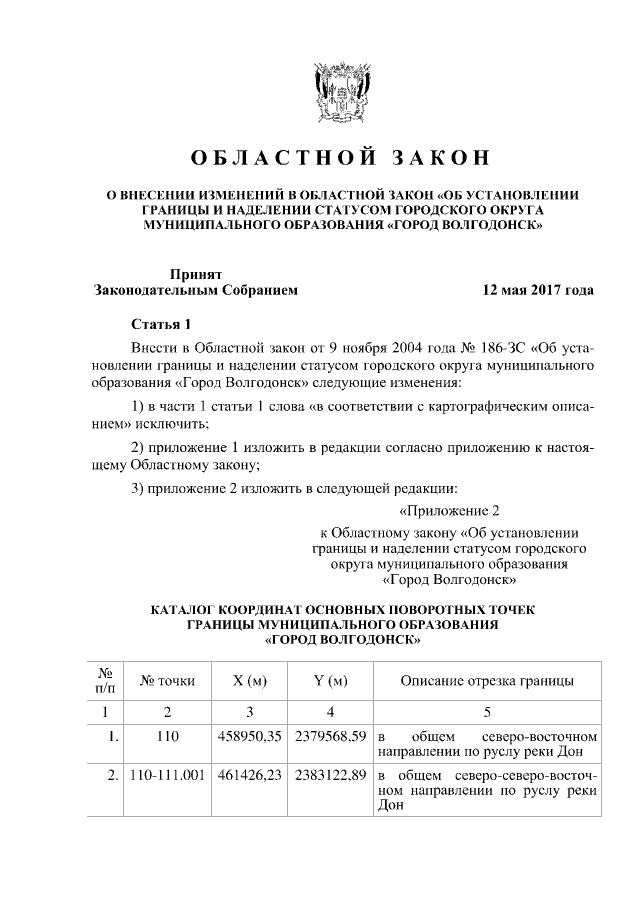 ОБЛАСТНОЙ ЗАКОН

О ВНЕСЕНИИ ИЗМЕНЕНИЙ В ОБЛАСТНОЙ ЗАКОН «ОБ УСТАНОВЛЕНИИ ГРАНИЦЫ И НАДЕЛЕНИИ СТАТУСОМ ГОРОДСКОГО ОКРУГА МУНИЦИПАЛЬНОГО ОБРАЗОВАНИЯ «ГОРОД ВОЛГОДОНСК»

Принят
Законодательным Собранием 12 мая 2017 года

Статья 1

Внести в Областной закон от 9 ноября 2004 года № 186-ЗС «Об установлении границы и наделении статусом городского округа муниципального образования «Город Волгодонск» следующие изменения:

1) в части 1 статьи 1 слова «в соответствии с картографическим описанием» исключить;

2) приложение 1 изложить в редакции согласно приложению к настоящему Областному закону;

3) приложение 2 изложить в следующей редакции:

«Приложение 2
к Областному закону «Об установлении границы и наделении статусом городского округа муниципального образования «Город Волгодонск»

КАТАЛОГ КООРДИНАТ ОСНОВНЫХ ПОВОРОТНЫХ ТОЧЕК ГРАНИЦЫ МУНИЦИПАЛЬНОГО ОБРАЗОВАНИЯ «ГОРОД ВОЛГОДОНСК»

| № п/п | № точки | X (м) | Y (м) | Описание отрезка границы |
|---|---|---|---|---|
| 1 | 2 | 3 | 4 | 5 |
| 1. | 110 | 458950,35 | 2379568,59 | в общем северо-восточном направлении по руслу реки Дон |
| 2. | 110-111.001 | 461426,23 | 2383122,89 | в общем северо-северо-восточном направлении по руслу реки Дон |